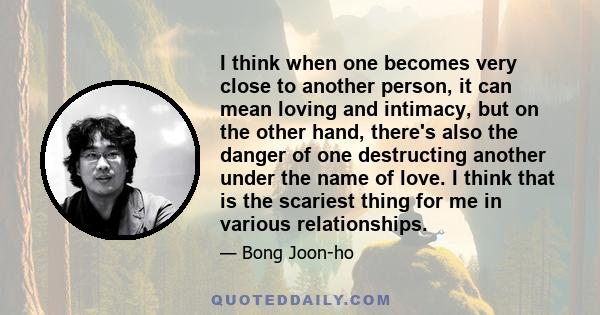 I think when one becomes very close to another person, it can mean loving and intimacy, but on the other hand, there's also the danger of one destructing another under the name of love. I think that is the scariest thing for me in various relationships.

— Bong Joon-ho

QUOTEDDAILY.COM